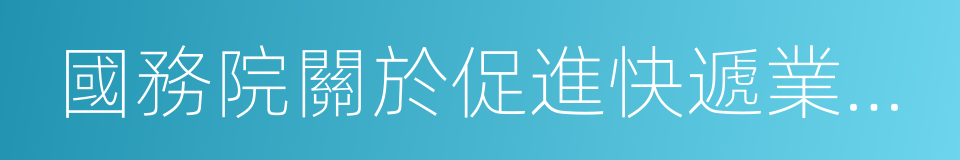 國務院關於促進快遞業...